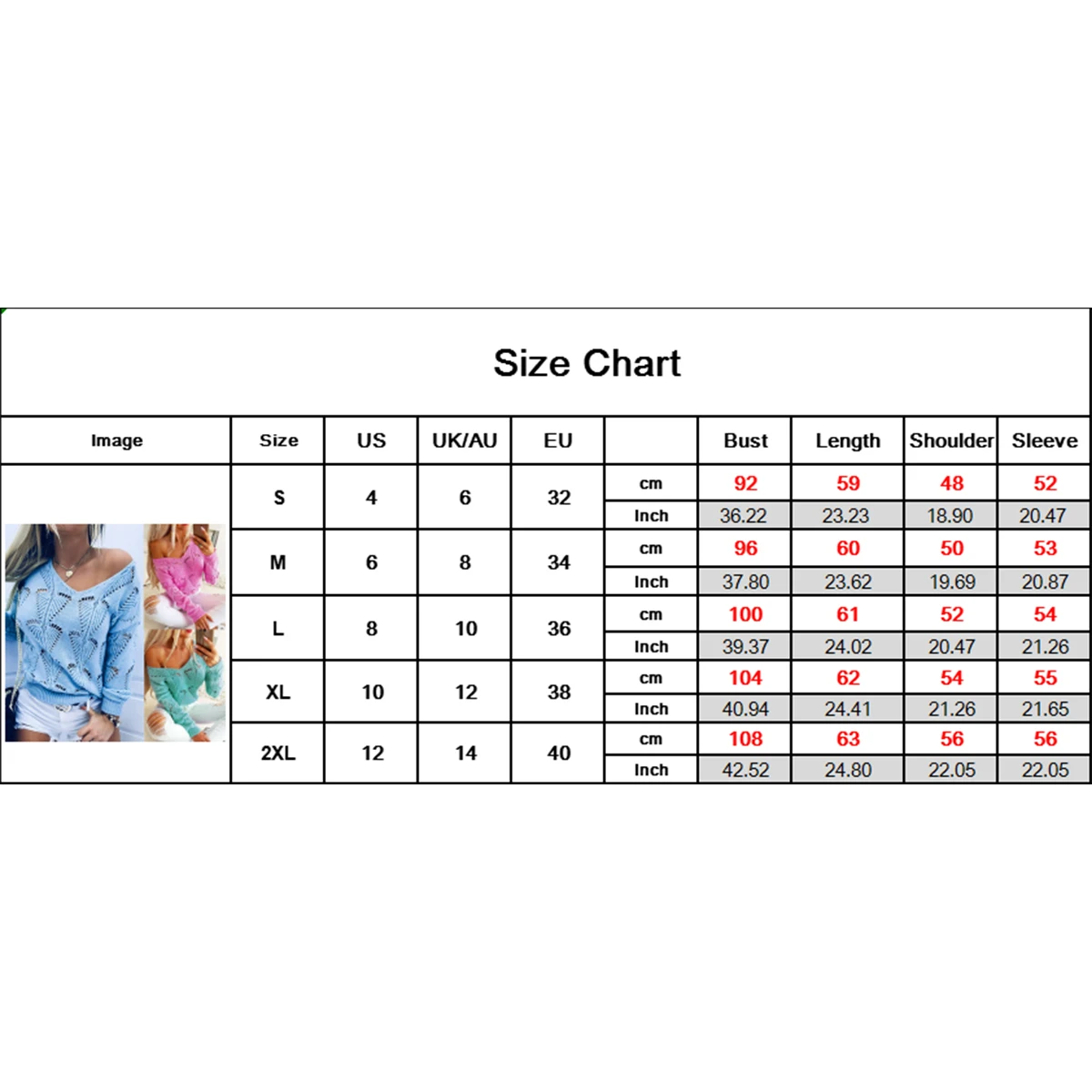 Size Chart

| Image | Size | US | UK/AU | EU | | Bust | Length | Shoulder | Sleeve |
|---|---|---|---|---|---|---|---|---|---|
| | S | 4 | 6 | 32 | cm | 92 | 59 | 48 | 52 |
| | | | | | Inch | 36.22 | 23.23 | 18.90 | 20.47 |
| | M | 6 | 8 | 34 | cm | 96 | 60 | 50 | 53 |
| | | | | | Inch | 37.80 | 23.62 | 19.69 | 20.87 |
| | L | 8 | 10 | 36 | cm | 100 | 61 | 52 | 54 |
| | | | | | Inch | 39.37 | 24.02 | 20.47 | 21.26 |
| | XL | 10 | 12 | 38 | cm | 104 | 62 | 54 | 55 |
| | | | | | Inch | 40.94 | 24.41 | 21.26 | 21.65 |
| | 2XL | 12 | 14 | 40 | cm | 108 | 63 | 56 | 56 |
| | | | | | Inch | 42.52 | 24.80 | 22.05 | 22.05 |